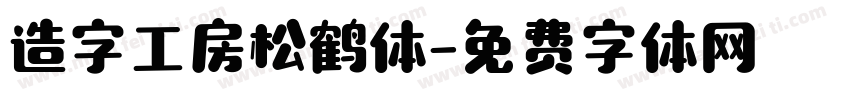 造字工房松鹤体-免费字体网